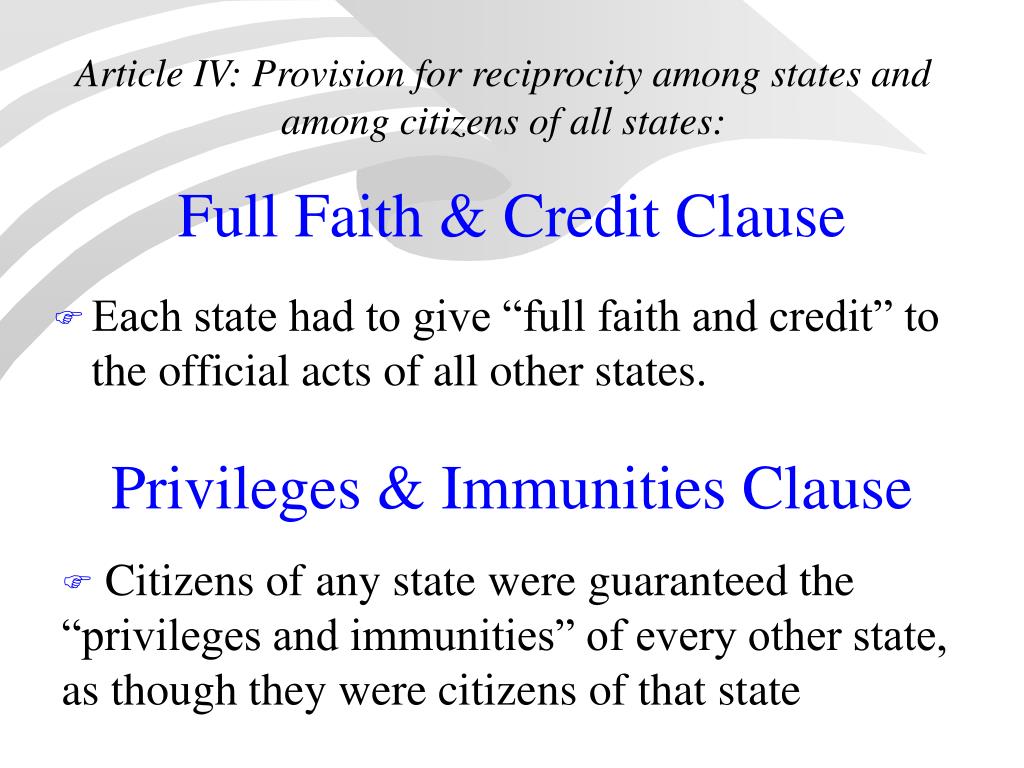 Article IV: Provision for reciprocity among states and among citizens of all states:

Full Faith & Credit Clause

☞ Each state had to give “full faith and credit” to the official acts of all other states.

Privileges & Immunities Clause

☞ Citizens of any state were guaranteed the “privileges and immunities” of every other state, as though they were citizens of that state